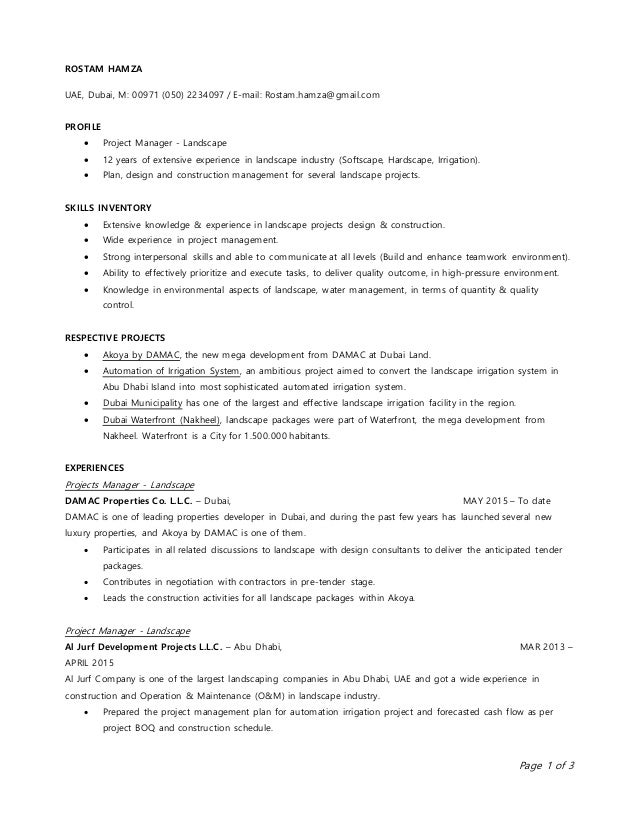 ROSTAM HAMZA

UAE, Dubai, M: 00971 (050) 2234097 / E-mail: Rostam.hamza@gmail.com

PROFILE

- Project Manager - Landscape
- 12 years of extensive experience in landscape industry (Softscape, Hardscape, Irrigation).
- Plan, design and construction management for several landscape projects.

SKILLS INVENTORY

- Extensive knowledge & experience in landscape projects design & construction.
- Wide experience in project management.
- Strong interpersonal skills and able to communicate at all levels (Build and enhance teamwork environment).
- Ability to effectively prioritize and execute tasks, to deliver quality outcome, in high-pressure environment.
- Knowledge in environmental aspects of landscape, water management, in terms of quantity & quality control.

RESPECTIVE PROJECTS

- Akoya by DAMAC, the new mega development from DAMAC at Dubai Land.
- Automation of Irrigation System, an ambitious project aimed to convert the landscape irrigation system in Abu Dhabi Island into most sophisticated automated irrigation system.
- Dubai Municipality has one of the largest and effective landscape irrigation facility in the region.
- Dubai Waterfront (Nakheel), landscape packages were part of Waterfront, the mega development from Nakheel. Waterfront is a City for 1.500.000 habitants.

EXPERIENCES

Projects Manager - Landscape
DAMAC Properties Co. L.L.C. – Dubai, MAY 2015 – To date
DAMAC is one of leading properties developer in Dubai, and during the past few years has launched several new luxury properties, and Akoya by DAMAC is one of them.

- Participates in all related discussions to landscape with design consultants to deliver the anticipated tender packages.
- Contributes in negotiation with contractors in pre-tender stage.
- Leads the construction activities for all landscape packages within Akoya.

Project Manager - Landscape
Al Jurf Development Projects L.L.C. – Abu Dhabi, MAR 2013 – APRIL 2015
Al Jurf Company is one of the largest landscaping companies in Abu Dhabi, UAE and got a wide experience in construction and Operation & Maintenance (O&M) in landscape industry.

- Prepared the project management plan for automation irrigation project and forecasted cash flow as per project BOQ and construction schedule.

Page 1 of 3